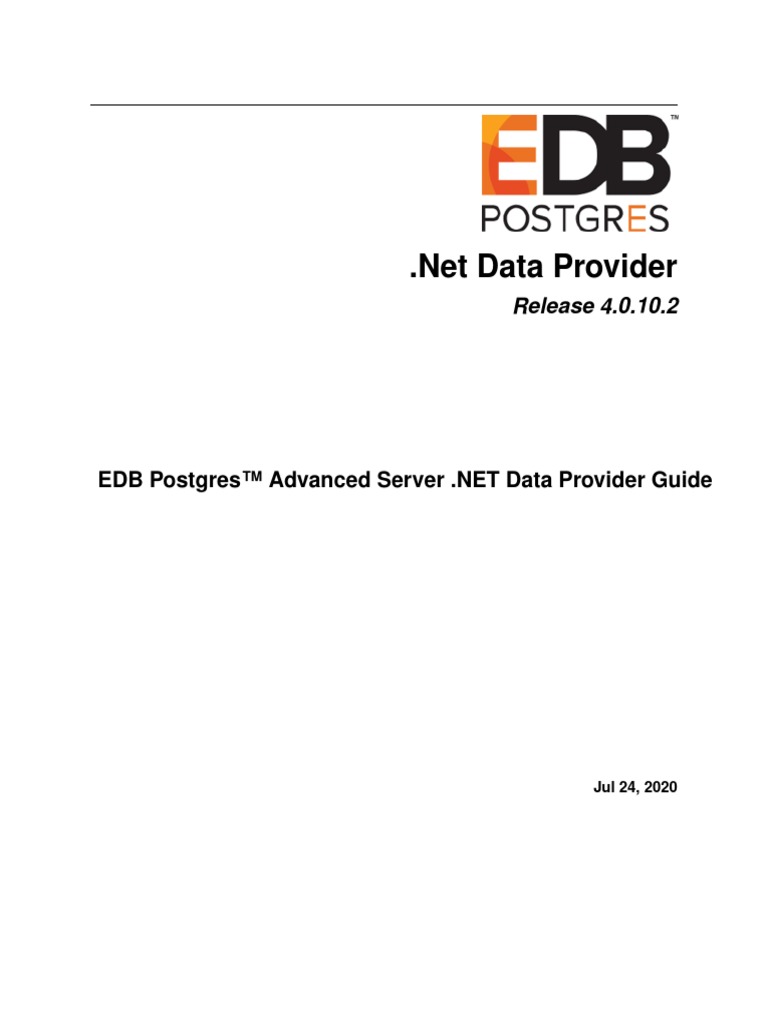 EDB™
POSTGRES

.Net Data Provider

Release 4.0.10.2

EDB Postgres™ Advanced Server .NET Data Provider Guide

Jul 24, 2020